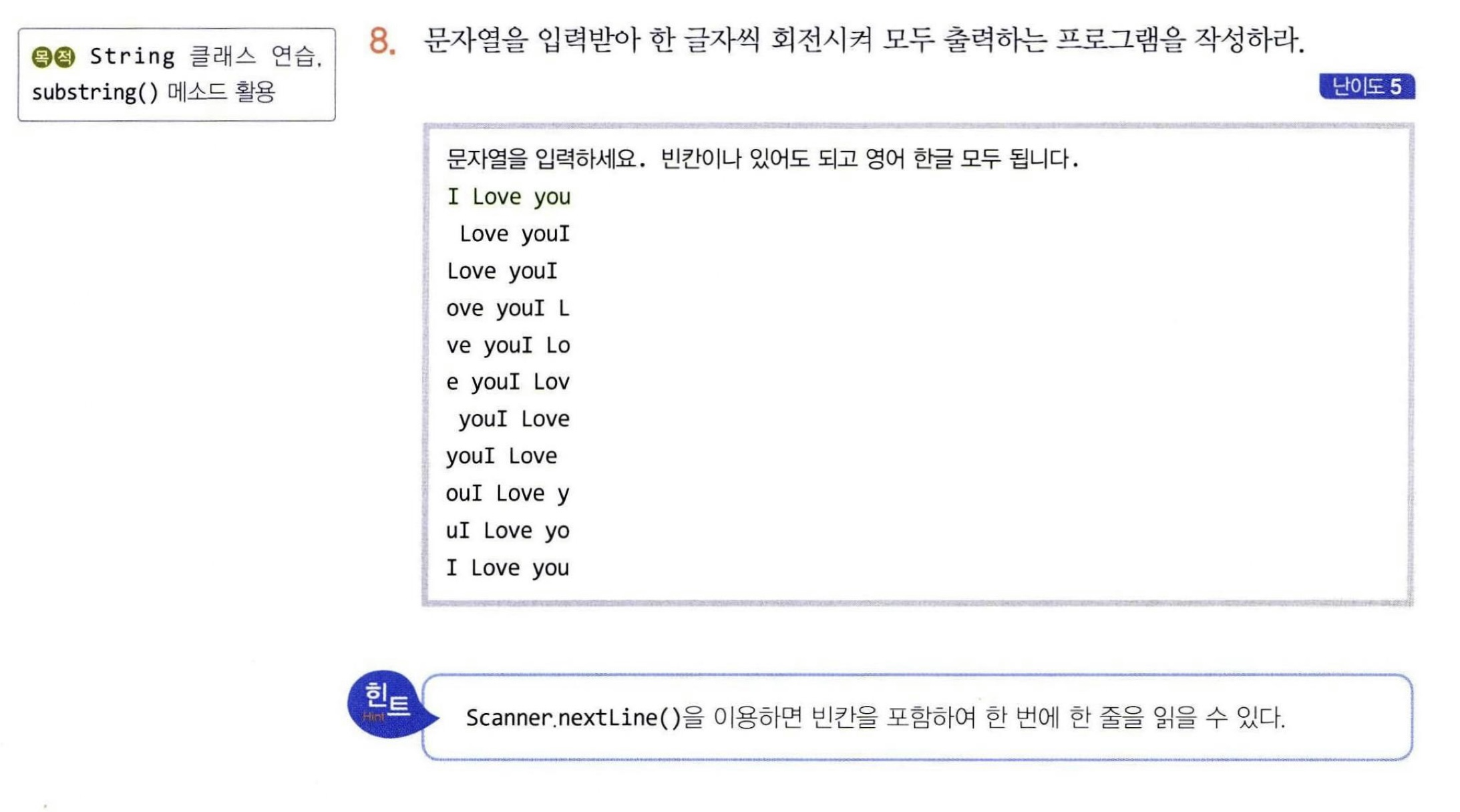 목적 String 클래스 연습, substring() 메소드 활용

8. 문자열을 입력받아 한 글자씩 회전시켜 모두 출력하는 프로그램을 작성하라.

난이도 5

문자열을 입력하세요. 빈칸이나 있어도 되고 영어 한글 모두 됩니다.
I Love you
 Love youI
Love youI 
ove youI L
ve youI Lo
e youI Lov
 youI Love
youI Love 
ouI Love y
uI Love yo
I Love you

힌트 Hint

Scanner.nextLine()을 이용하면 빈칸을 포함하여 한 번에 한 줄을 읽을 수 있다.